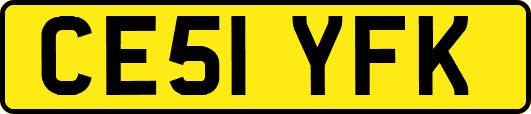 CE51 YFK